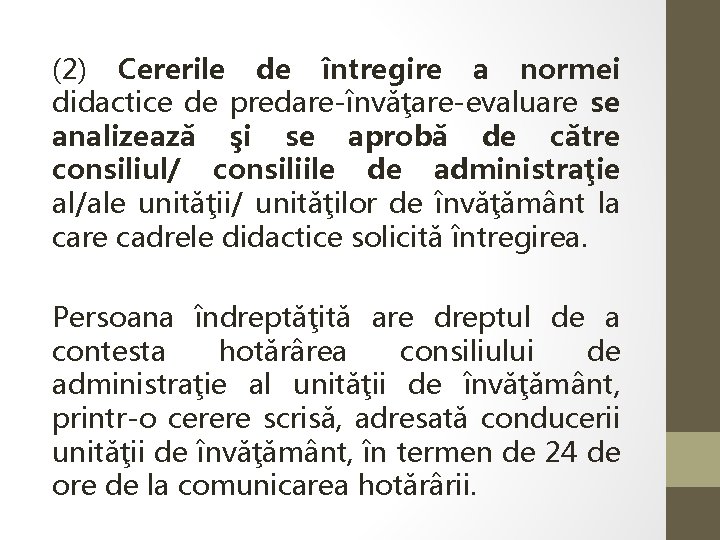 (2) Cererile de întregire a normei didactice de predare-învăţare-evaluare se analizează şi se aprobă de către consiliul/ consiliile de administraţie al/ale unităţii/ unităţilor de învăţământ la care cadrele didactice solicită întregirea.

Persoana îndreptăţită are dreptul de a contesta hotărârea consiliului de administraţie al unităţii de învăţământ, printr-o cerere scrisă, adresată conducerii unităţii de învăţământ, în termen de 24 de ore de la comunicarea hotărârii.